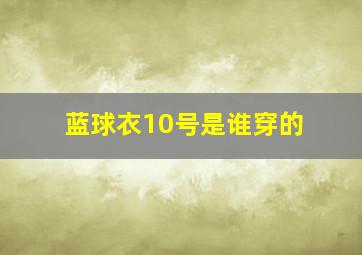 蓝球衣10号是谁穿的